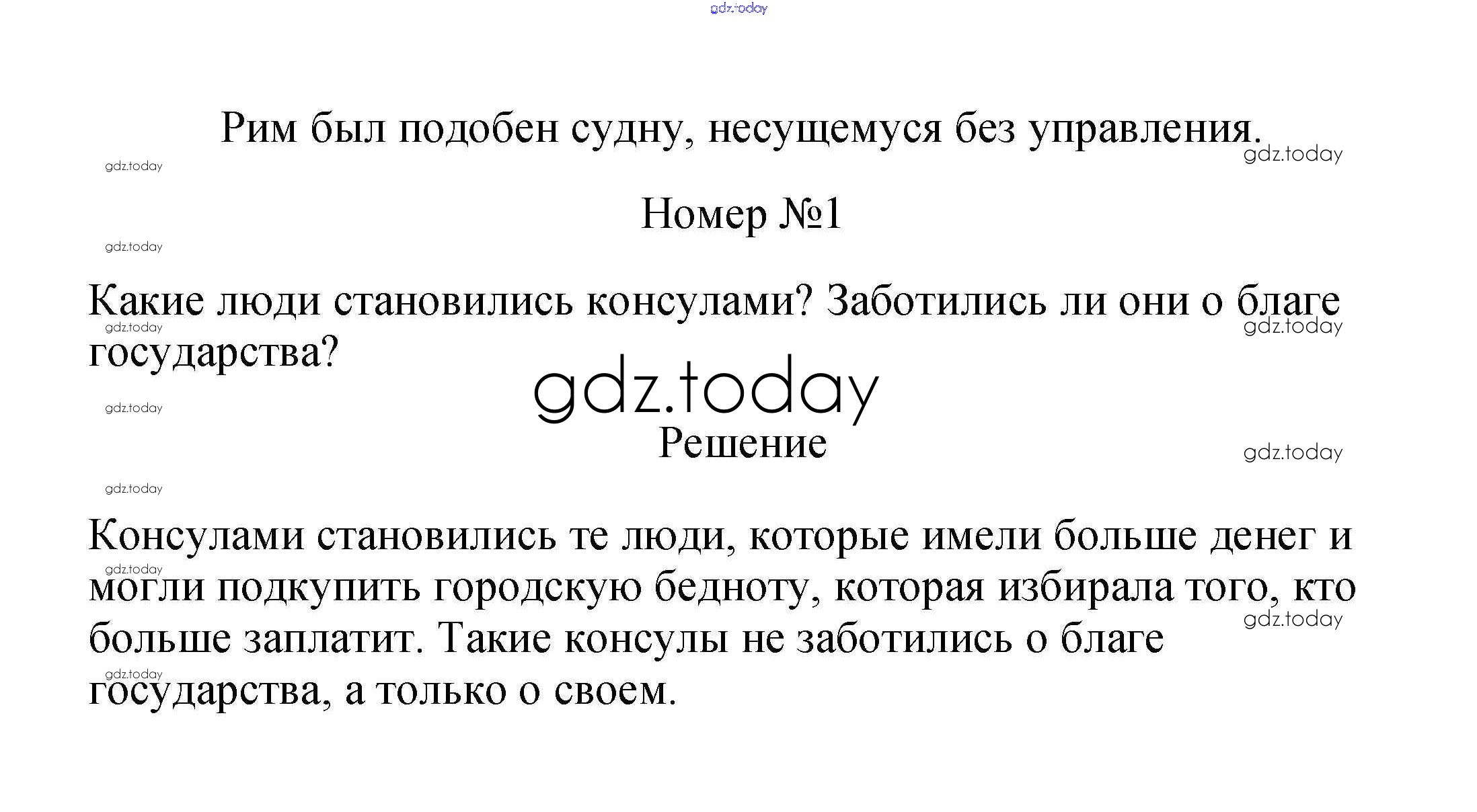 Рим был подобен судну, несущемуся без управления.

Номер №1

Какие люди становились консулами? Заботились ли они о благе государства?

Решение

Консулами становились те люди, которые имели больше денег и могли подкупить городскую бедноту, которая избирала того, кто больше заплатит. Такие консулы не заботились о благе государства, а только о своем.

gdz.today